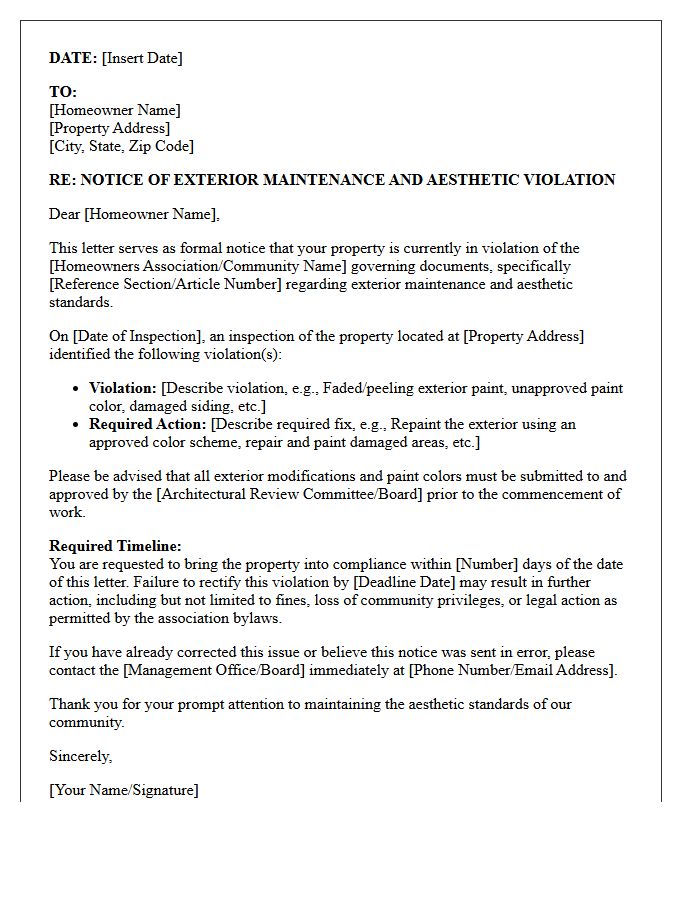 DATE: [Insert Date]

TO:
[Homeowner Name]
[Property Address]
[City, State, Zip Code]

RE: NOTICE OF EXTERIOR MAINTENANCE AND AESTHETIC VIOLATION

Dear [Homeowner Name],

This letter serves as formal notice that your property is currently in violation of the [Homeowners Association/Community Name] governing documents, specifically [Reference Section/Article Number] regarding exterior maintenance and aesthetic standards.

On [Date of Inspection], an inspection of the property located at [Property Address] identified the following violation(s):

• Violation: [Describe violation, e.g., Faded/peeling exterior paint, unapproved paint color, damaged siding, etc.]
• Required Action: [Describe required fix, e.g., Repaint the exterior using an approved color scheme, repair and paint damaged areas, etc.]

Please be advised that all exterior modifications and paint colors must be submitted to and approved by the [Architectural Review Committee/Board] prior to the commencement of work.

Required Timeline:
You are requested to bring the property into compliance within [Number] days of the date of this letter. Failure to rectify this violation by [Deadline Date] may result in further action, including but not limited to fines, loss of community privileges, or legal action as permitted by the association bylaws.

If you have already corrected this issue or believe this notice was sent in error, please contact the [Management Office/Board] immediately at [Phone Number/Email Address].

Thank you for your prompt attention to maintaining the aesthetic standards of our community.

Sincerely,

[Your Name/Signature]